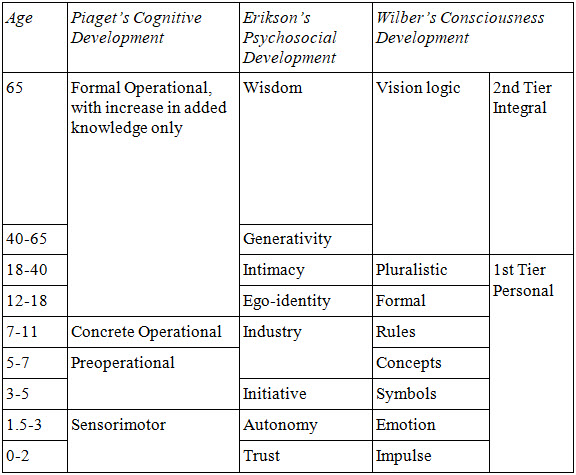 | Age | Piaget's Cognitive Development | Erikson's Psychosocial Development | Wilber's Consciousness Development | |
|---|---|---|---|---|
| 65 | Formal Operational, with increase in added knowledge only | Wisdom | Vision logic | 2nd Tier Integral |
| 40-65 | | Generativity | | |
| 18-40 | | Intimacy | Pluralistic | 1st Tier Personal |
| 12-18 | | Ego-identity | Formal | |
| 7-11 | Concrete Operational | Industry | Rules | |
| 5-7 | Preoperational | | Concepts | |
| 3-5 | | Initiative | Symbols | |
| 1.5-3 | Sensorimotor | Autonomy | Emotion | |
| 0-2 | | Trust | Impulse | |